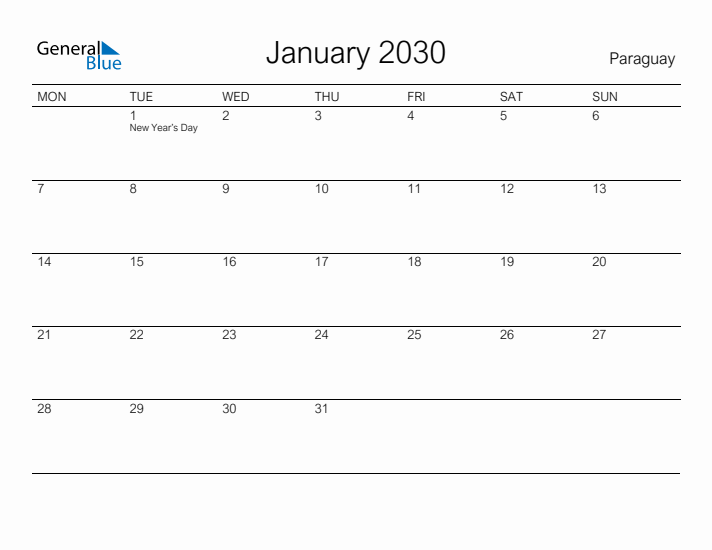 General Blue

January 2030

Paraguay

| MON | TUE | WED | THU | FRI | SAT | SUN |
|---|---|---|---|---|---|---|
| | 1 New Year's Day | 2 | 3 | 4 | 5 | 6 |
| 7 | 8 | 9 | 10 | 11 | 12 | 13 |
| 14 | 15 | 16 | 17 | 18 | 19 | 20 |
| 21 | 22 | 23 | 24 | 25 | 26 | 27 |
| 28 | 29 | 30 | 31 | | | |